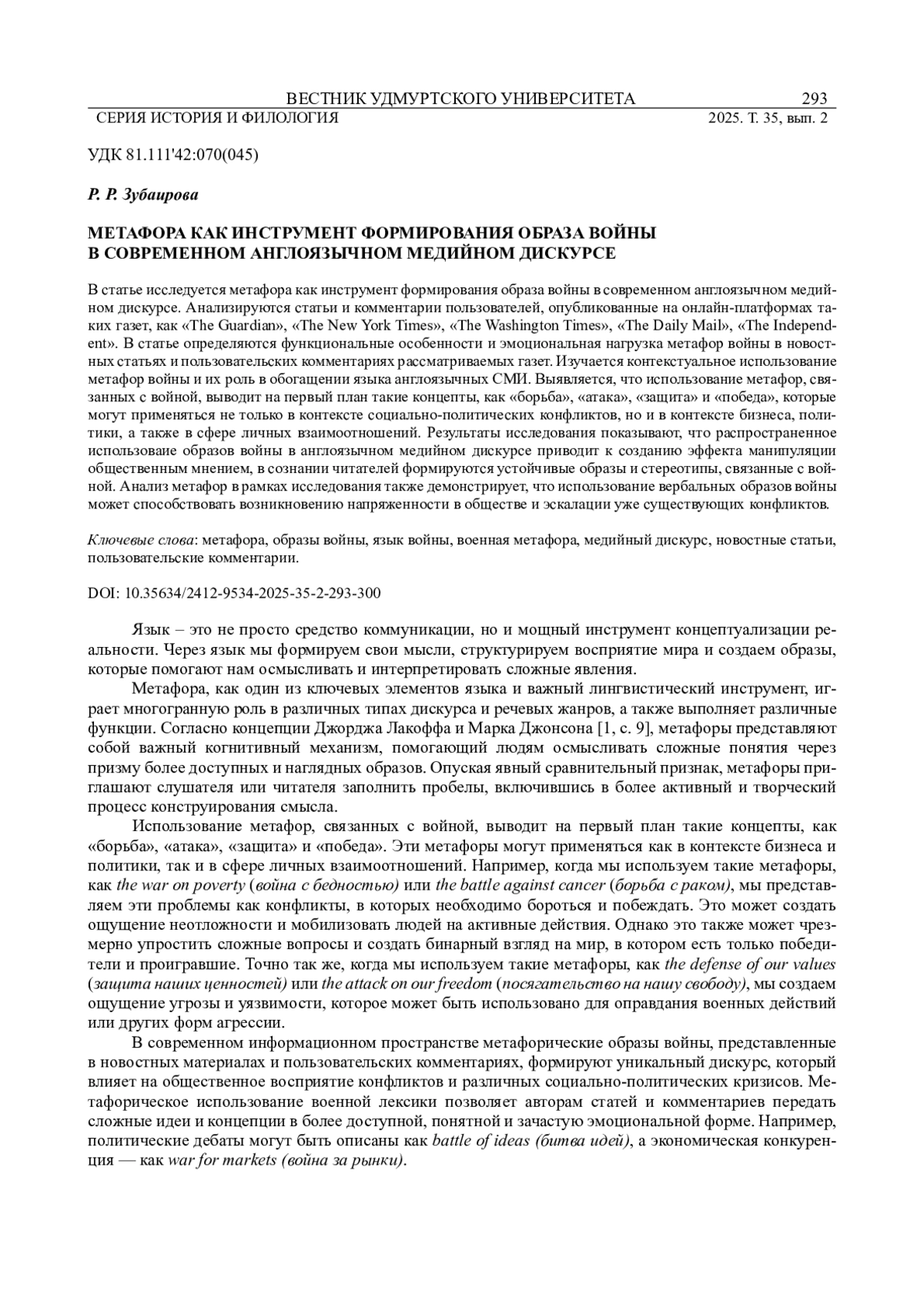 ВЕСТНИК УДМУРТСКОГО УНИВЕРСИТЕТА 293
СЕРИЯ ИСТОРИЯ И ФИЛОЛОГИЯ 2025. Т. 35, вып. 2

УДК 81.111'42:070(045)

Р. Р. Зубаирова

МЕТАФОРА КАК ИНСТРУМЕНТ ФОРМИРОВАНИЯ ОБРАЗА ВОЙНЫ В СОВРЕМЕННОМ АНГЛОЯЗЫЧНОМ МЕДИЙНОМ ДИСКУРСЕ

В статье исследуется метафора как инструмент формирования образа войны в современном англоязычном медийном дискурсе. Анализируются статьи и комментарии пользователей, опубликованные на онлайн-платформах таких газет, как «The Guardian», «The New York Times», «The Washington Times», «The Daily Mail», «The Independent». В статье определяются функциональные особенности и эмоциональная нагрузка метафор войны в новостных статьях и пользовательских комментариях рассматриваемых газет. Изучается контекстуальное использование метафор войны и их роль в обогащении языка англоязычных СМИ. Выявляется, что использование метафор, связанных с войной, выводит на первый план такие концепты, как «борьба», «атака», «защита» и «победа», которые могут применяться не только в контексте социально-политических конфликтов, но и в контексте бизнеса, политики, а также в сфере личных взаимоотношений. Результаты исследования показывают, что распространенное использоваие образов войны в англоязычном медийном дискурсе приводит к созданию эффекта манипуляции общественным мнением, в сознании читателей формируются устойчивые образы и стереотипы, связанные с войной. Анализ метафор в рамках исследования также демонстрирует, что использование вербальных образов войны может способствовать возникновению напряженности в обществе и эскалации уже существующих конфликтов.

Ключевые слова: метафора, образы войны, язык войны, военная метафора, медийный дискурс, новостные статьи, пользовательские комментарии.

DOI: 10.35634/2412-9534-2025-35-2-293-300

Язык – это не просто средство коммуникации, но и мощный инструмент концептуализации реальности. Через язык мы формируем свои мысли, структурируем восприятие мира и создаем образы, которые помогают нам осмысливать и интерпретировать сложные явления.

Метафора, как один из ключевых элементов языка и важный лингвистический инструмент, играет многогранную роль в различных типах дискурса и речевых жанров, а также выполняет различные функции. Согласно концепции Джорджа Лакоффа и Марка Джонсона [1, с. 9], метафоры представляют собой важный когнитивный механизм, помогающий людям осмысливать сложные понятия через призму более доступных и наглядных образов. Опуская явный сравнительный признак, метафоры приглашают слушателя или читателя заполнить пробелы, включившись в более активный и творческий процесс конструирования смысла.

Использование метафор, связанных с войной, выводит на первый план такие концепты, как «борьба», «атака», «защита» и «победа». Эти метафоры могут применяться как в контексте бизнеса и политики, так и в сфере личных взаимоотношений. Например, когда мы используем такие метафоры, как the war on poverty (война с бедностью) или the battle against cancer (борьба с раком), мы представляем эти проблемы как конфликты, в которых необходимо бороться и побеждать. Это может создать ощущение неотложности и мобилизовать людей на активные действия. Однако это также может чрезмерно упростить сложные вопросы и создать бинарный взгляд на мир, в котором есть только победители и проигравшие. Точно так же, когда мы используем такие метафоры, как the defense of our values (защита наших ценностей) или the attack on our freedom (посягательство на нашу свободу), мы создаем ощущение угрозы и уязвимости, которое может быть использовано для оправдания военных действий или других форм агрессии.

В современном информационном пространстве метафорические образы войны, представленные в новостных материалах и пользовательских комментариях, формируют уникальный дискурс, который влияет на общественное восприятие конфликтов и различных социально-политических кризисов. Метафорическое использование военной лексики позволяет авторам статей и комментариев передать сложные идеи и концепции в более доступной, понятной и зачастую эмоциональной форме. Например, политические дебаты могут быть описаны как battle of ideas (битва идей), а экономическая конкуренция — как war for markets (война за рынки).